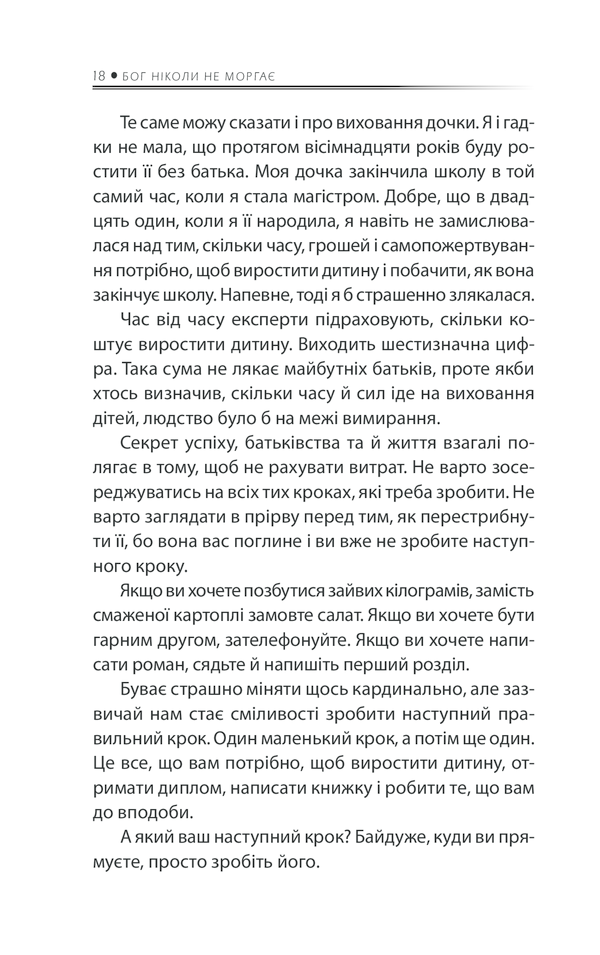 18 • БОГ НІКОЛИ НЕ МОРГАЄ

Те саме можу сказати і про виховання дочки. Я і гадки не мала, що протягом вісімнадцяти років буду ростити її без батька. Моя дочка закінчила школу в той самий час, коли я стала магістром. Добре, що в двадцять один, коли я її народила, я навіть не замислювалася над тим, скільки часу, грошей і самопожертвування потрібно, щоб виростити дитину і побачити, як вона закінчує школу. Напевне, тоді я б страшенно злякалася.

Час від часу експерти підраховують, скільки коштує виростити дитину. Виходить шестизначна цифра. Така сума не лякає майбутніх батьків, проте якби хтось визначив, скільки часу й сил іде на виховання дітей, людство було б на межі вимирання.

Секрет успіху, батьківства та й життя взагалі полягає в тому, щоб не рахувати витрат. Не варто зосереджуватись на всіх тих кроках, які треба зробити. Не варто заглядати в прірву перед тим, як перестрибнути її, бо вона вас поглине і ви вже не зробите наступного кроку.

Якщо ви хочете позбутися зайвих кілограмів, замість смаженої картоплі замовте салат. Якщо ви хочете бути гарним другом, зателефонуйте. Якщо ви хочете написати роман, сядьте й напишіть перший розділ.

Буває страшно міняти щось кардинально, але зазвичай нам стає сміливості зробити наступний правильний крок. Один маленький крок, а потім ще один. Це все, що вам потрібно, щоб виростити дитину, отримати диплом, написати книжку і робити те, що вам до вподоби.

А який ваш наступний крок? Байдуже, куди ви прямуєте, просто зробіть його.